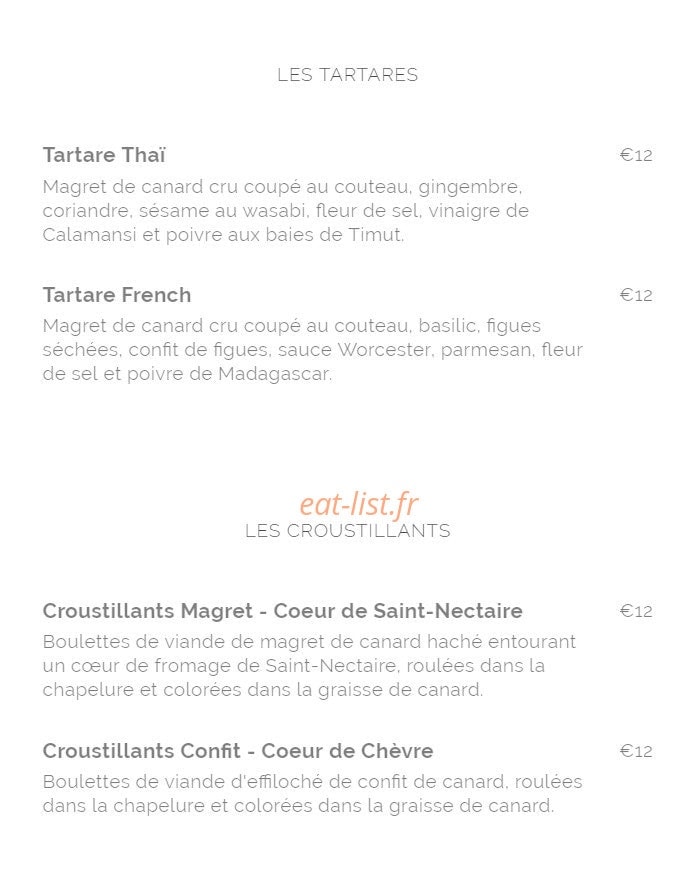 LES TARTARES

Tartare Thaï
€12

Magret de canard cru coupé au couteau, gingembre, coriandre, sésame au wasabi, fleur de sel, vinaigre de Calamansi et poivre aux baies de Timut.

Tartare French
€12

Magret de canard cru coupé au couteau, basilic, figues séchées, confit de figues, sauce Worcester, parmesan, fleur de sel et poivre de Madagascar.

LES CROUSTILLANTS

Croustillants Magret - Coeur de Saint-Nectaire
€12

Boulettes de viande de magret de canard haché entourant un cœur de fromage de Saint-Nectaire, roulées dans la chapelure et colorées dans la graisse de canard.

Croustillants Confit - Coeur de Chèvre
€12

Boulettes de viande d'effiloché de confit de canard, roulées dans la chapelure et colorées dans la graisse de canard.

eat-list.fr